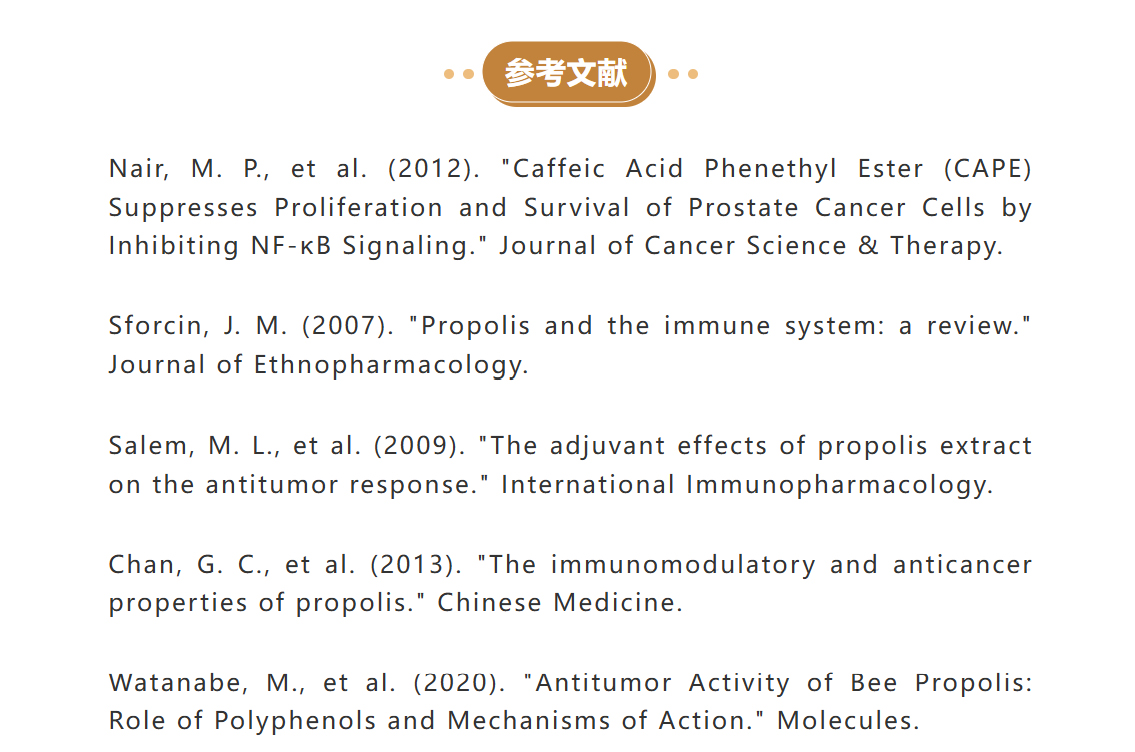 参考文献

Nair, M. P., et al. (2012). "Caffeic Acid Phenethyl Ester (CAPE) Suppresses Proliferation and Survival of Prostate Cancer Cells by Inhibiting NF-κB Signaling." Journal of Cancer Science & Therapy.

Sforcin, J. M. (2007). "Propolis and the immune system: a review." Journal of Ethnopharmacology.

Salem, M. L., et al. (2009). "The adjuvant effects of propolis extract on the antitumor response." International Immunopharmacology.

Chan, G. C., et al. (2013). "The immunomodulatory and anticancer properties of propolis." Chinese Medicine.

Watanabe, M., et al. (2020). "Antitumor Activity of Bee Propolis: Role of Polyphenols and Mechanisms of Action." Molecules.